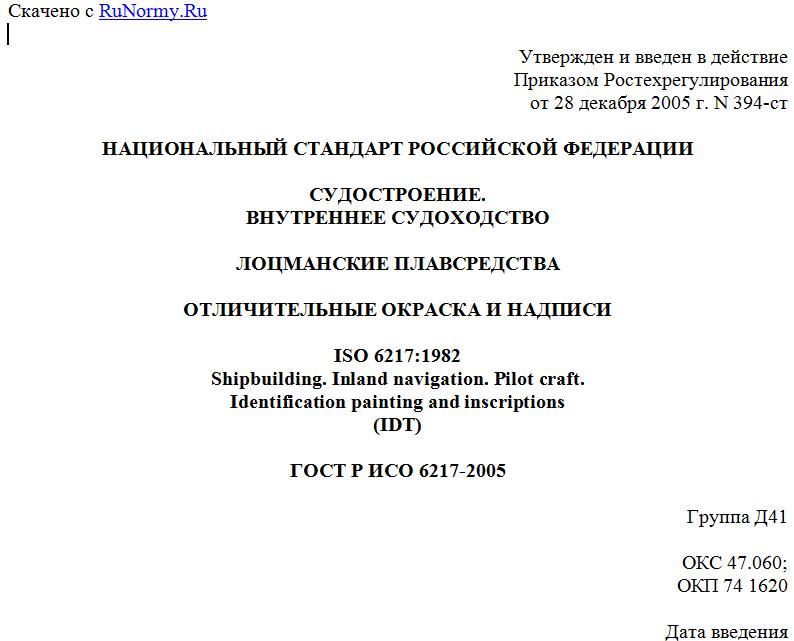 Скачено с RuNormy.Ru

Утвержден и введен в действие
Приказом Ростехрегулирования
от 28 декабря 2005 г. N 394-ст

НАЦИОНАЛЬНЫЙ СТАНДАРТ РОССИЙСКОЙ ФЕДЕРАЦИИ

СУДОСТРОЕНИЕ.
ВНУТРЕННЕЕ СУДОХОДСТВО

ЛОЦМАНСКИЕ ПЛАВСРЕДСТВА

ОТЛИЧИТЕЛЬНЫЕ ОКРАСКА И НАДПИСИ

ISO 6217:1982
Shipbuilding. Inland navigation. Pilot craft.
Identification painting and inscriptions
(IDT)

ГОСТ Р ИСО 6217-2005

Группа Д41

ОКС 47.060;
ОКП 74 1620

Дата введения